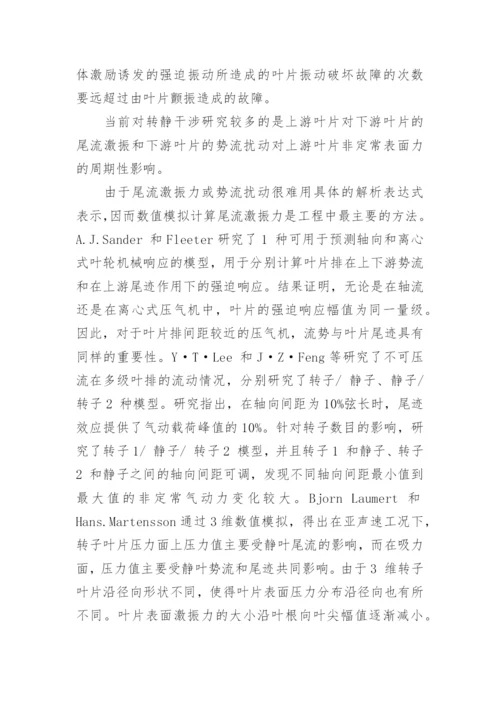 体激励诱发的强迫振动所造成的叶片振动破坏故障的次数要远超过由叶片颤振造成的故障。

当前对转静干涉研究较多的是上游叶片对下游叶片的尾流激振和下游叶片的势流扰动对上游叶片非定常表面力的周期性影响。

由于尾流激振力或势流扰动很难用具体的解析表达式表示,因而数值模拟计算尾流激振力是工程中最主要的方法。A.J.Sander 和 Fleeter 研究了 1 种可用于预测轴向和离心式叶轮机械响应的模型,用于分别计算叶片排在上下游势流和在上游尾迹作用下的强迫响应。结果证明,无论是在轴流还是在离心式压气机中,叶片的强迫响应幅值为同一量级。因此,对于叶片排间距较近的压气机,流势与叶片尾迹具有同样的重要性。Y·T·Lee 和 J·Z·Feng 等研究了不可压流在多级叶排的流动情况,分别研究了转子/ 静子、静子/ 转子 2 种模型。研究指出,在轴向间距为 10%弦长时,尾迹效应提供了气动载荷峰值的 10%。针对转子数目的影响,研究了转子 1/ 静子/ 转子 2 模型,并且转子 1 和静子、转子 2 和静子之间的轴向间距可调,发现不同轴向间距最小值到最大值的非定常气动力变化较大。Bjorn Laumert 和 Hans.Martensson 通过 3 维数值模拟,得出在亚声速工况下,转子叶片压力面上压力值主要受静叶尾流的影响,而在吸力面,压力值主要受静叶势流和尾迹共同影响。由于 3 维转子叶片沿径向形状不同,使得叶片表面压力分布沿径向也有所不同。叶片表面激振力的大小沿叶根向叶尖幅值逐渐减小。